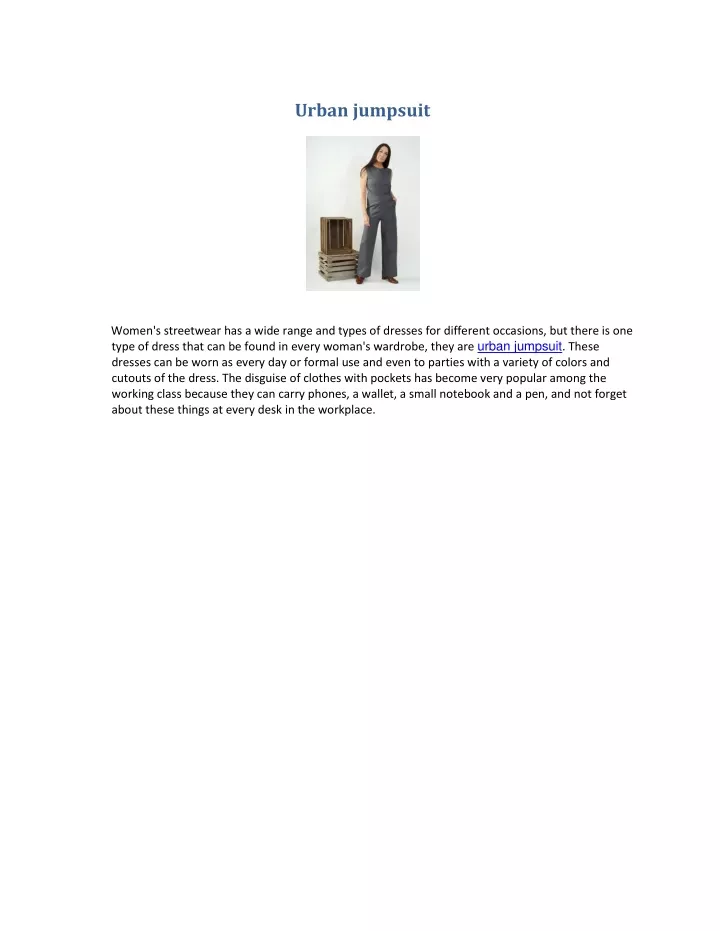 Urban jumpsuit

Women's streetwear has a wide range and types of dresses for different occasions, but there is one type of dress that can be found in every woman's wardrobe, they are urban jumpsuit. These dresses can be worn as every day or formal use and even to parties with a variety of colors and cutouts of the dress. The disguise of clothes with pockets has become very popular among the working class because they can carry phones, a wallet, a small notebook and a pen, and not forget about these things at every desk in the workplace.